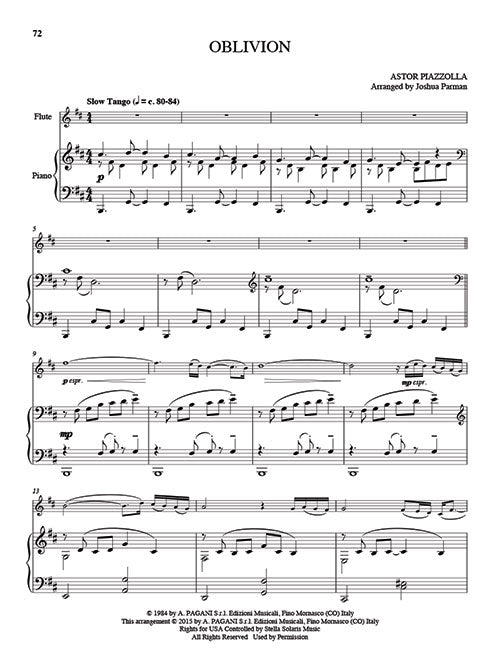 72

OBLIVION

ASTOR PIAZZOLLA
Arranged by Joshua Parman

Slow Tango (♩ = c. 80-84)

Flute

Piano

p

5

9

p espr.

mp espr.

mp

13

© 1984 by A. PAGANI S.r.l. Edizioni Musicali, Fino Mornasco (CO) Italy
This arrangement © 2015 by A. PAGANI S.r.l. Edizioni Musicali, Fino Mornasco (CO) Italy
Rights for USA Controlled by Stella Solaris Music
All Rights Reserved Used by Permission